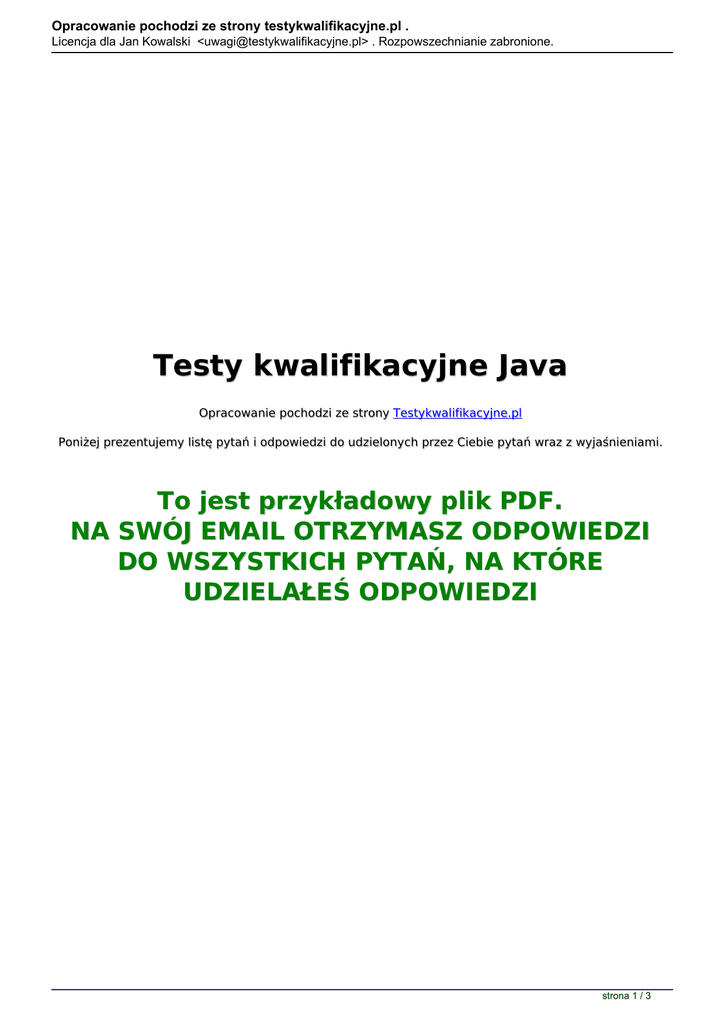 Opracowanie pochodzi ze strony testykwalifikacyjne.pl .
Licencja dla Jan Kowalski <uwagi@testykwalifikacyjne.pl> . Rozpowszechnianie zabronione.

Testy kwalifikacyjne Java

Opracowanie pochodzi ze strony Testykwalifikacyjne.pl

Poniżej prezentujemy listę pytań i odpowiedzi do udzielonych przez Ciebie pytań wraz z wyjaśnieniami.

To jest przykładowy plik PDF.
NA SWÓJ EMAIL OTRZYMASZ ODPOWIEDZI DO WSZYSTKICH PYTAŃ, NA KTÓRE UDZIELAŁEŚ ODPOWIEDZI

strona 1 / 3